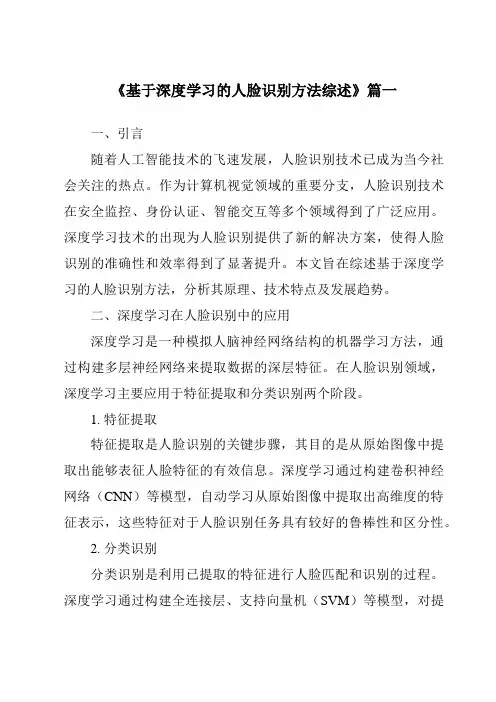 《基于深度学习的人脸识别方法综述》篇一

一、引言

随着人工智能技术的飞速发展，人脸识别技术已成为当今社会关注的热点。作为计算机视觉领域的重要分支，人脸识别技术在安全监控、身份认证、智能交互等多个领域得到了广泛应用。深度学习技术的出现为人脸识别提供了新的解决方案，使得人脸识别的准确性和效率得到了显著提升。本文旨在综述基于深度学习的人脸识别方法，分析其原理、技术特点及发展趋势。

二、深度学习在人脸识别中的应用

深度学习是一种模拟人脑神经网络结构的机器学习方法，通过构建多层神经网络来提取数据的深层特征。在人脸识别领域，深度学习主要应用于特征提取和分类识别两个阶段。

1. 特征提取

特征提取是人脸识别的关键步骤，其目的是从原始图像中提取出能够表征人脸特征的有效信息。深度学习通过构建卷积神经网络（CNN）等模型，自动学习从原始图像中提取出高维度的特征表示，这些特征对于人脸识别任务具有较好的鲁棒性和区分性。

2. 分类识别

分类识别是利用已提取的特征进行人脸匹配和识别的过程。深度学习通过构建全连接层、支持向量机（SVM）等模型，对提